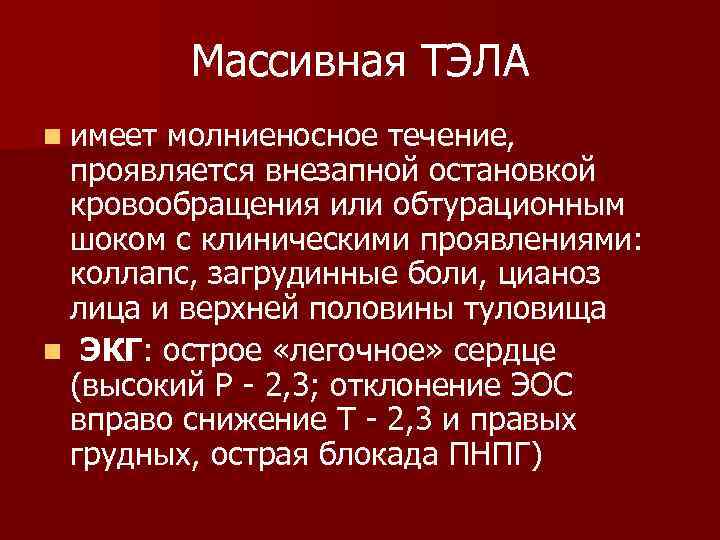 Массивная ТЭЛА

имеет молниеносное течение, проявляется внезапной остановкой кровообращения или обтурационным шоком с клиническими проявлениями: коллапс, загрудинные боли, цианоз лица и верхней половины туловища

ЭКГ: острое «легочное» сердце (высокий Р - 2,3; отклонение ЭОС вправо снижение Т - 2,3 и правых грудных, острая блокада ПНПГ)